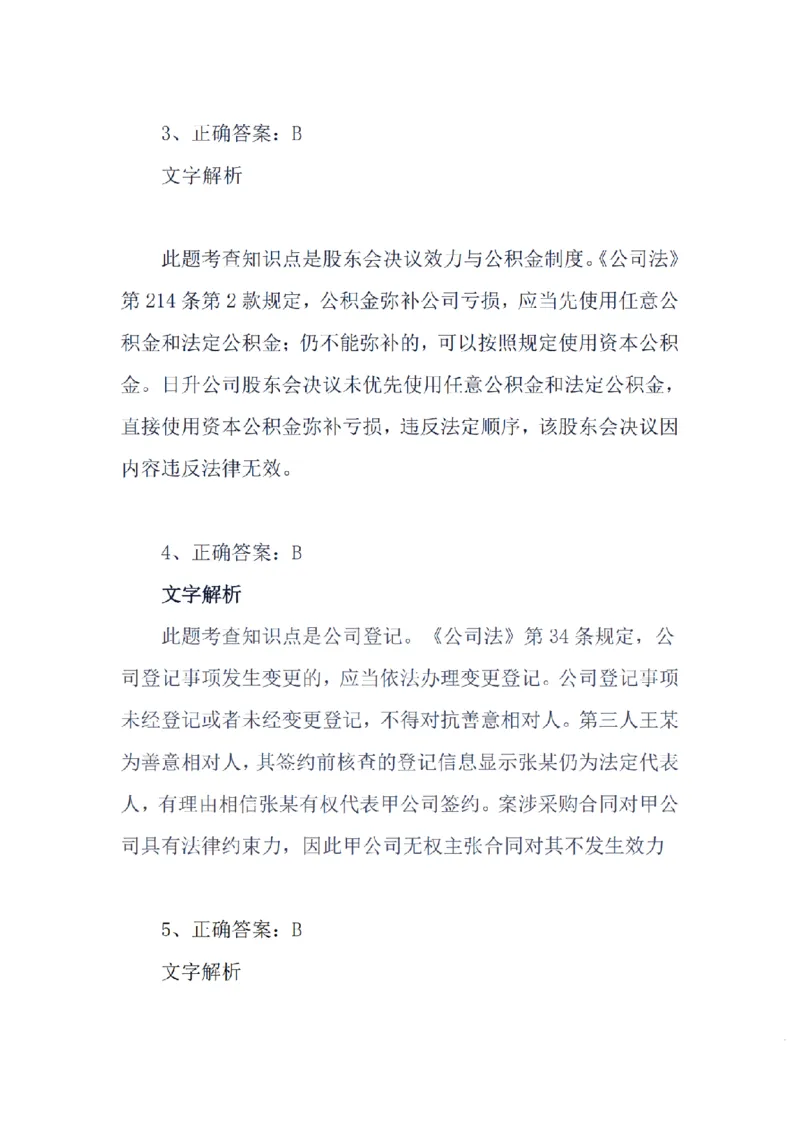 3、正确答案：B

文字解析

此题考查知识点是股东会决议效力与公积金制度。《公司法》第214条第2款规定，公积金弥补公司亏损，应当先使用任意公积金和法定公积金；仍不能弥补的，可以按照规定使用资本公积金。日升公司股东会决议未优先使用任意公积金和法定公积金，直接使用资本公积金弥补亏损，违反法定顺序，该股东会决议因内容违反法律无效。

4、正确答案：B

文字解析

此题考查知识点是公司登记。《公司法》第34条规定，公司登记事项发生变更的，应当依法办理变更登记。公司登记事项未经登记或者未经变更登记，不得对抗善意相对人。第三人王某为善意相对人，其签约前核查的登记信息显示张某仍为法定代表人，有理由相信张某有权代表甲公司签约。案涉采购合同对甲公司具有法律约束力，因此甲公司无权主张合同对其不发生效力

5、正确答案：B

文字解析